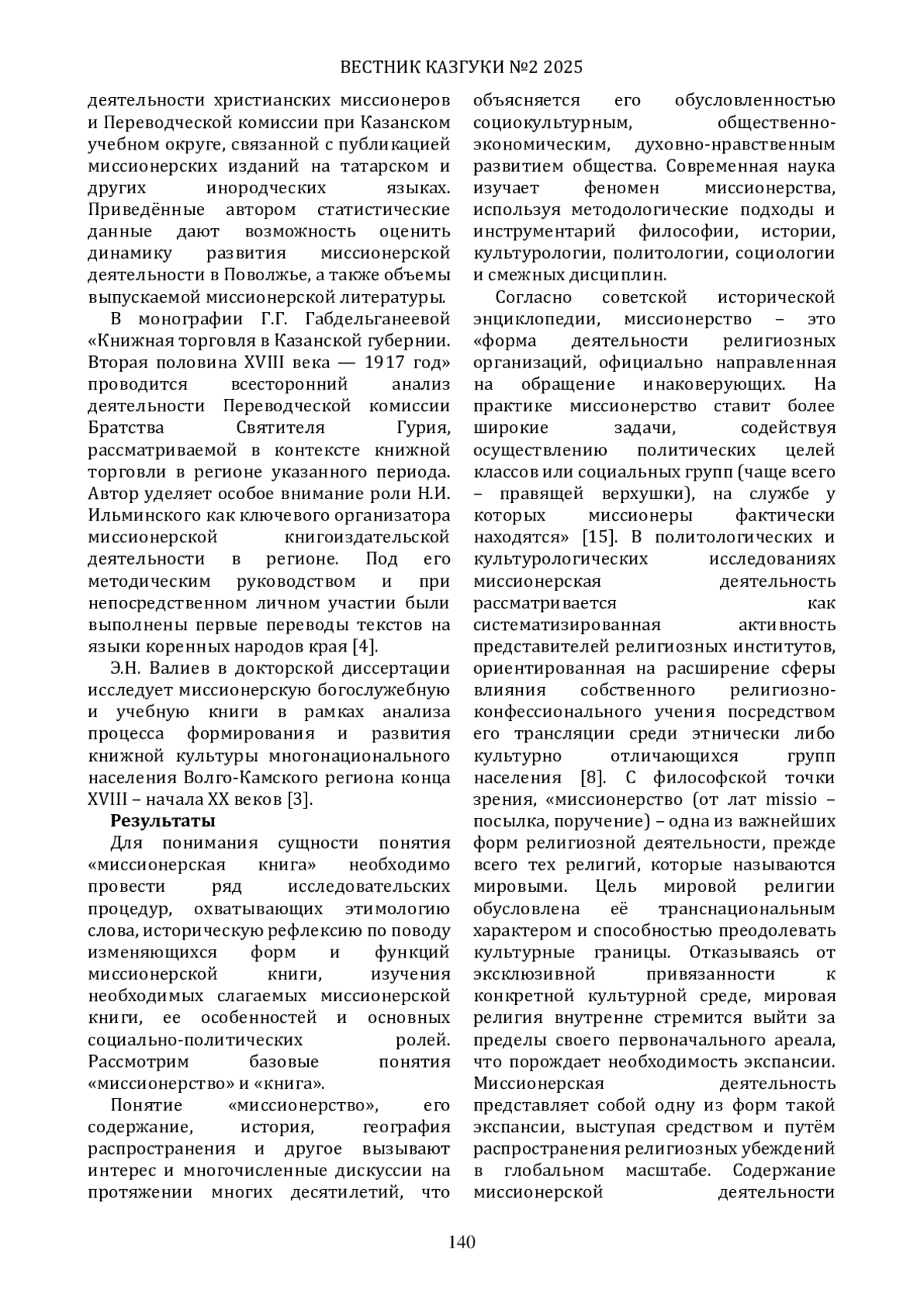 ВЕСТНИК КАЗГУКИ №2 2025

деятельности христианских миссионеров и Переводческой комиссии при Казанском учебном округе, связанной с публикацией миссионерских изданий на татарском и других инородческих языках. Приведённые автором статистические данные дают возможность оценить динамику развития миссионерской деятельности в Поволжье, а также объемы выпускаемой миссионерской литературы.

В монографии Г.Г. Габдельганеевой «Книжная торговля в Казанской губернии. Вторая половина XVIII века — 1917 год» проводится всесторонний анализ деятельности Переводческой комиссии Братства Святителя Гурия, рассматриваемой в контексте книжной торговли в регионе указанного периода. Автор уделяет особое внимание роли Н.И. Ильминского как ключевого организатора миссионерской книгоиздательской деятельности в регионе. Под его методическим руководством и при непосредственном личном участии были выполнены первые переводы текстов на языки коренных народов края [4].

Э.Н. Валиев в докторской диссертации исследует миссионерскую богослужебную и учебную книги в рамках анализа процесса формирования и развития книжной культуры многонационального населения Волго-Камского региона конца XVIII – начала XX веков [3].

Результаты

Для понимания сущности понятия «миссионерская книга» необходимо провести ряд исследовательских процедур, охватывающих этимологию слова, историческую рефлексию по поводу изменяющихся форм и функций миссионерской книги, изучения необходимых слагаемых миссионерской книги, ее особенностей и основных социально-политических ролей. Рассмотрим базовые понятия «миссионерство» и «книга».

Понятие «миссионерство», его содержание, история, география распространения и другое вызывают интерес и многочисленные дискуссии на протяжении многих десятилетий, что объясняется его обусловленностью социокультурным, общественно-экономическим, духовно-нравственным развитием общества. Современная наука изучает феномен миссионерства, используя методологические подходы и инструментарий философии, истории, культурологии, политологии, социологии и смежных дисциплин.

Согласно советской исторической энциклопедии, миссионерство – это «форма деятельности религиозных организаций, официально направленная на обращение инаковерующих. На практике миссионерство ставит более широкие задачи, содействуя осуществлению политических целей классов или социальных групп (чаще всего – правящей верхушки), на службе у которых миссионеры фактически находятся» [15]. В политологических и культурологических исследованиях миссионерская деятельность рассматривается как систематизированная активность представителей религиозных институтов, ориентированная на расширение сферы влияния собственного религиозно-конфессионального учения посредством его трансляции среди этнически либо культурно отличающихся групп населения [8]. С философской точки зрения, «миссионерство (от лат missio – посылка, поручение) – одна из важнейших форм религиозной деятельности, прежде всего тех религий, которые называются мировыми. Цель мировой религии обусловлена её транснациональным характером и способностью преодолевать культурные границы. Отказываясь от эксклюзивной привязанности к конкретной культурной среде, мировая религия внутренне стремится выйти за пределы своего первоначального ареала, что порождает необходимость экспансии. Миссионерская деятельность представляет собой одну из форм такой экспансии, выступая средством и путём распространения религиозных убеждений в глобальном масштабе. Содержание миссионерской деятельности

140